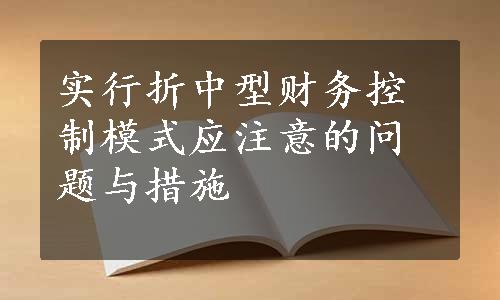 实行折中型财务控制模式应注意的问题与措施